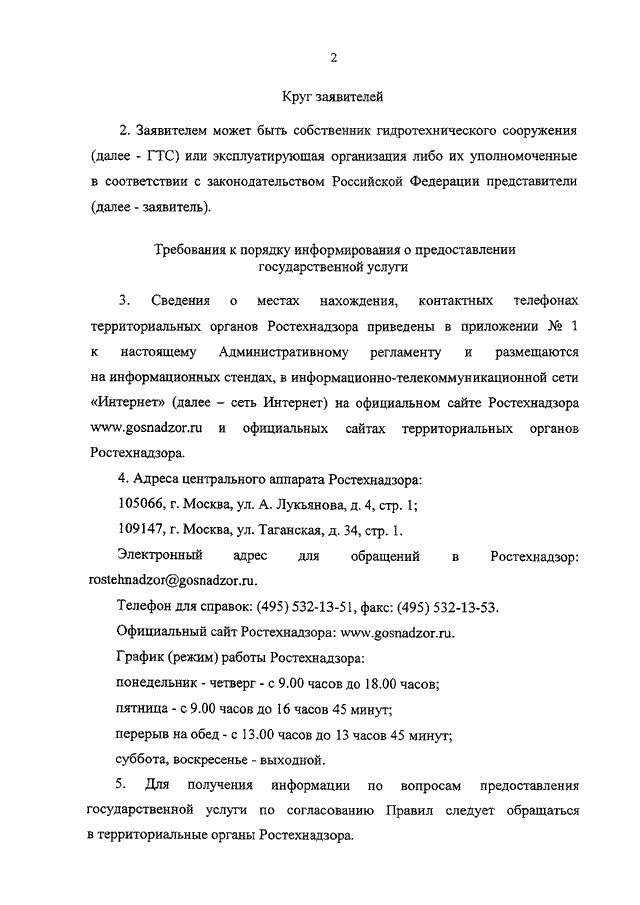 2

Круг заявителей

2. Заявителем может быть собственник гидротехнического сооружения (далее - ГТС) или эксплуатирующая организация либо их уполномоченные в соответствии с законодательством Российской Федерации представители (далее - заявитель).

Требования к порядку информирования о предоставлении государственной услуги

3. Сведения о местах нахождения, контактных телефонах территориальных органов Ростехнадзора приведены в приложении № 1 к настоящему Административному регламенту и размещаются на информационных стендах, в информационно-телекоммуникационной сети «Интернет» (далее – сеть Интернет) на официальном сайте Ростехнадзора www.gosnadzor.ru и официальных сайтах территориальных органов Ростехнадзора.

4. Адреса центрального аппарата Ростехнадзора:

105066, г. Москва, ул. А. Лукьянова, д. 4, стр. 1;

109147, г. Москва, ул. Таганская, д. 34, стр. 1.

Электронный адрес для обращений в Ростехнадзор: rostehnadzor@gosnadzor.ru.

Телефон для справок: (495) 532-13-51, факс: (495) 532-13-53.

Официальный сайт Ростехнадзора: www.gosnadzor.ru.

График (режим) работы Ростехнадзора:

понедельник - четверг - с 9.00 часов до 18.00 часов;

пятница - с 9.00 часов до 16 часов 45 минут;

перерыв на обед - с 13.00 часов до 13 часов 45 минут;

суббота, воскресенье - выходной.

5. Для получения информации по вопросам предоставления государственной услуги по согласованию Правил следует обращаться в территориальные органы Ростехнадзора.